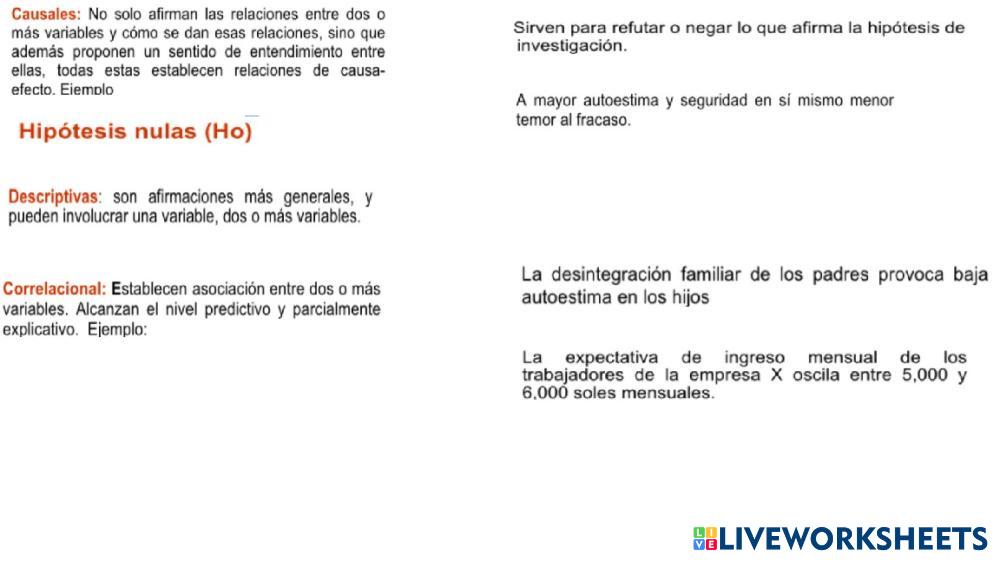 Causales: No solo afirman las relaciones entre dos o más variables y cómo se dan esas relaciones, sino que además proponen un sentido de entendimiento entre ellas, todas estas establecen relaciones de causa-efecto. Ejemplo

Hipótesis nulas (Ho)

Descriptivas: son afirmaciones más generales, y pueden involucrar una variable, dos o más variables.

Correlacional: Establecen asociación entre dos o más variables. Alcanzan el nivel predictivo y parcialmente explicativo. Ejemplo:

Sirven para refutar o negar lo que afirma la hipótesis de investigación.

A mayor autoestima y seguridad en sí mismo menor temor al fracaso.

La desintegración familiar de los padres provoca baja autoestima en los hijos

La expectativa de ingreso mensual de los trabajadores de la empresa X oscila entre 5,000 y 6,000 soles mensuales.

LIVEWORKSHEETS